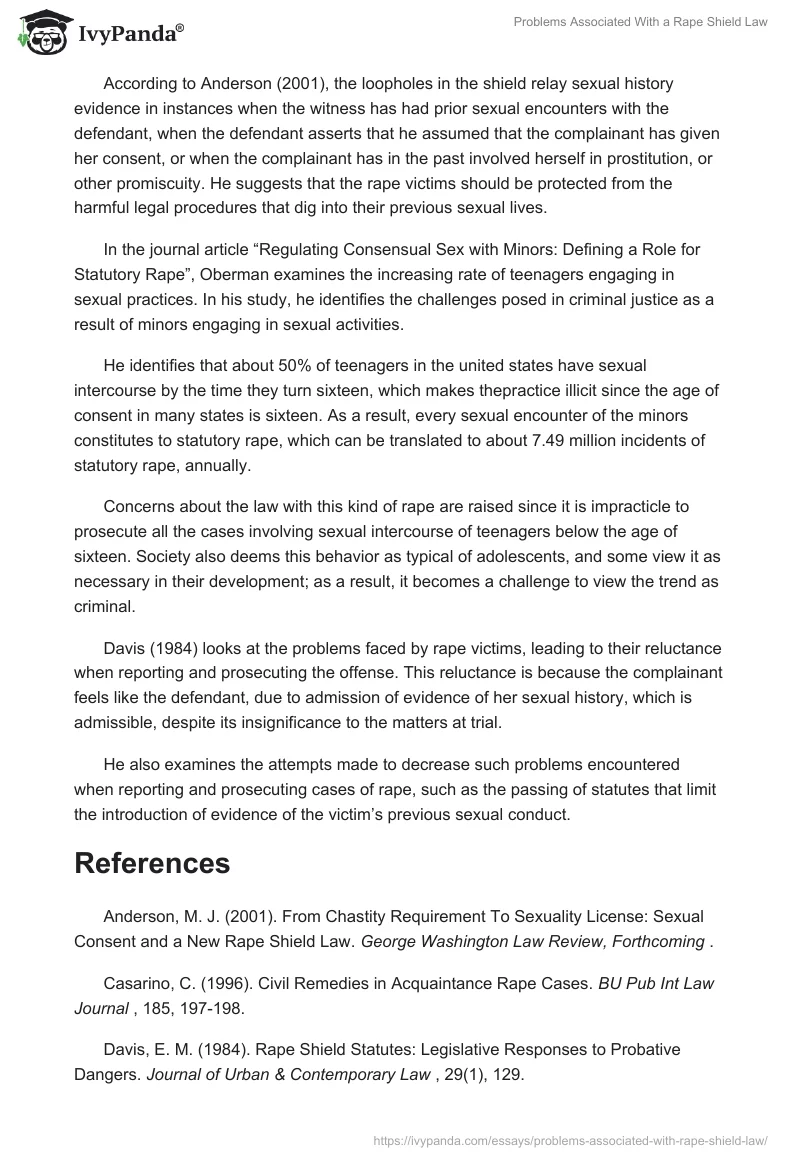 IvyPanda®

Problems Associated With a Rape Shield Law

According to Anderson (2001), the loopholes in the shield relay sexual history evidence in instances when the witness has had prior sexual encounters with the defendant, when the defendant asserts that he assumed that the complainant has given her consent, or when the complainant has in the past involved herself in prostitution, or other promiscuity. He suggests that the rape victims should be protected from the harmful legal procedures that dig into their previous sexual lives.

In the journal article “Regulating Consensual Sex with Minors: Defining a Role for Statutory Rape”, Oberman examines the increasing rate of teenagers engaging in sexual practices. In his study, he identifies the challenges posed in criminal justice as a result of minors engaging in sexual activities.

He identifies that about 50% of teenagers in the united states have sexual intercourse by the time they turn sixteen, which makes thepractice illicit since the age of consent in many states is sixteen. As a result, every sexual encounter of the minors constitutes to statutory rape, which can be translated to about 7.49 million incidents of statutory rape, annually.

Concerns about the law with this kind of rape are raised since it is impracticle to prosecute all the cases involving sexual intercourse of teenagers below the age of sixteen. Society also deems this behavior as typical of adolescents, and some view it as necessary in their development; as a result, it becomes a challenge to view the trend as criminal.

Davis (1984) looks at the problems faced by rape victims, leading to their reluctance when reporting and prosecuting the offense. This reluctance is because the complainant feels like the defendant, due to admission of evidence of her sexual history, which is admissible, despite its insignificance to the matters at trial.

He also examines the attempts made to decrease such problems encountered when reporting and prosecuting cases of rape, such as the passing of statutes that limit the introduction of evidence of the victim’s previous sexual conduct.

References

Anderson, M. J. (2001). From Chastity Requirement To Sexuality License: Sexual Consent and a New Rape Shield Law. George Washington Law Review, Forthcoming .

Casarino, C. (1996). Civil Remedies in Acquaintance Rape Cases. BU Pub Int Law Journal , 185, 197-198.

Davis, E. M. (1984). Rape Shield Statutes: Legislative Responses to Probative Dangers. Journal of Urban & Contemporary Law , 29(1), 129.

https://ivypanda.com/essays/problems-associated-with-rape-shield-law/